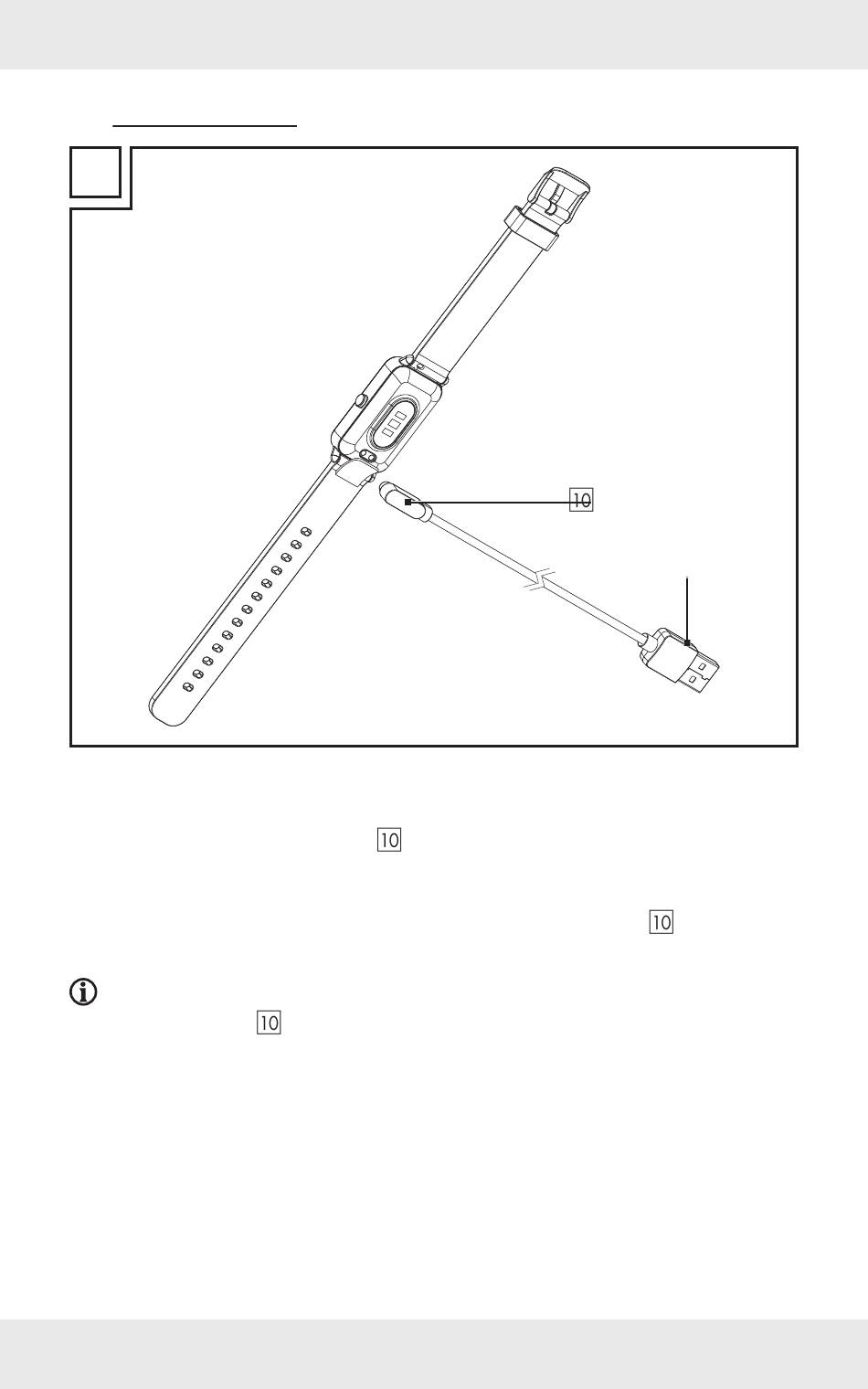 10

10

10

10